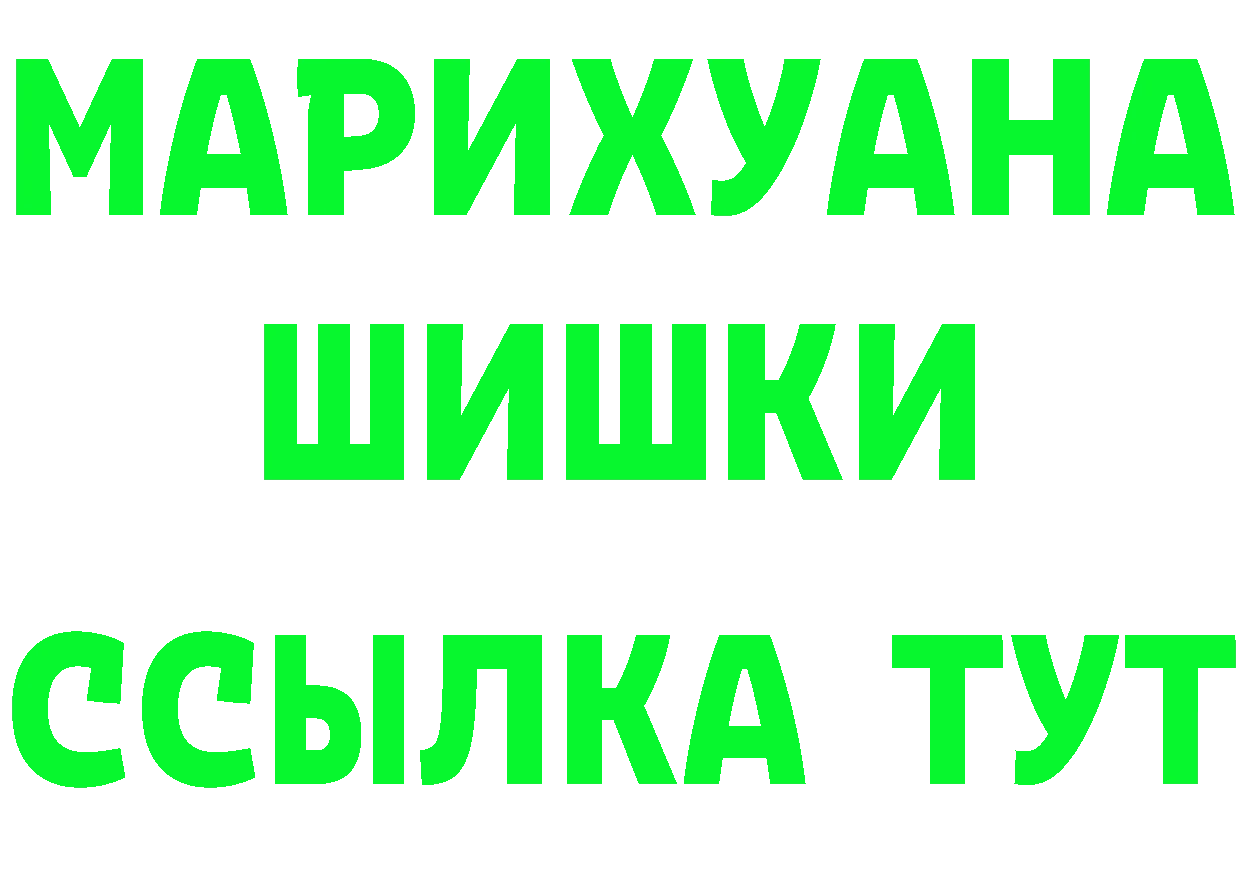 МАРИХУАНА
ШИШКИ
ССЫЛКА ТУТ